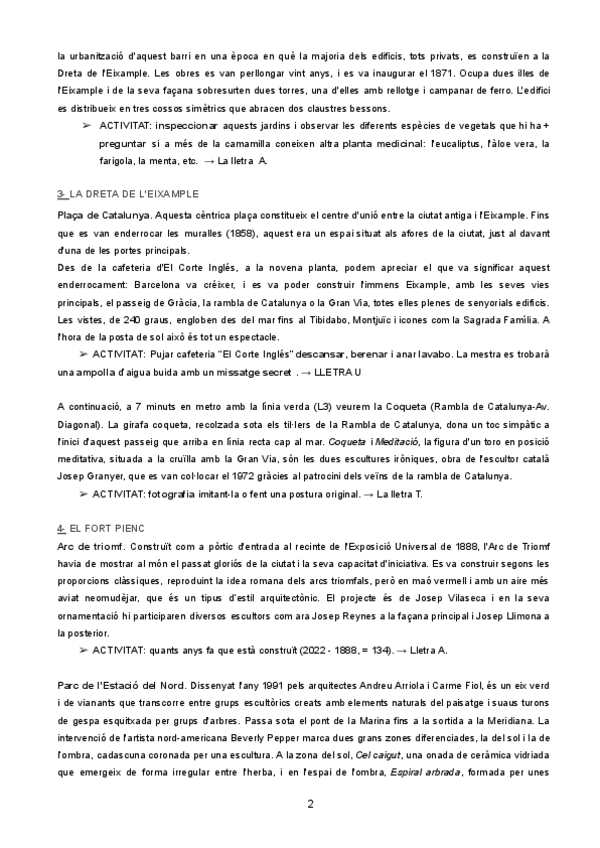 la urbanització d'aquest barri en una època en què la majoria dels edificis, tots privats, es construïen a la Dreta de l'Eixample. Les obres es van perllongar vint anys, i es va inaugurar el 1871. Ocupa dues illes de l'Eixample i de la seva façana sobresurten dues torres, una d'elles amb rellotge i campanar de ferro. L'edifici es distribueix en tres cossos simètrics que abracen dos claustres bessons.

➢ ACTIVITAT: inspeccionar aquests jardins i observar les diferents espècies de vegetals que hi ha + preguntar si a més de la camamilla coneixen altra planta medicinal: l'eucaliptus, l'àloe vera, la farigola, la menta, etc. → La lletra A.

3- LA DRETA DE L'EIXAMPLE

Plaça de Catalunya. Aquesta cèntrica plaça constitueix el centre d'unió entre la ciutat antiga i l'Eixample. Fins que es van enderrocar les muralles (1858), aquest era un espai situat als afores de la ciutat, just al davant d'una de les portes principals.
Des de la cafeteria d'El Corte Inglés, a la novena planta, podem apreciar el que va significar aquest enderrocament: Barcelona va créixer, i es va poder construir l'immens Eixample, amb les seves vies principals, el passeig de Gràcia, la rambla de Catalunya o la Gran Via, totes elles plenes de senyorials edificis. Les vistes, de 240 graus, engloben des del mar fins al Tibidabo, Montjuïc i icones com la Sagrada Família. A l'hora de la posta de sol això és tot un espectacle.

➢ ACTIVITAT: Pujar cafeteria "El Corte Inglés" descansar, berenar i anar lavabo. La mestra es trobarà una ampolla d'aigua buida amb un missatge secret . → LLETRA U

A continuació, a 7 minuts en metro amb la línia verda (L3) veurem la Coqueta (Rambla de Catalunya-Av. Diagonal). La girafa coqueta, recolzada sota els til·lers de la Rambla de Catalunya, dona un toc simpàtic a l'inici d'aquest passeig que arriba en línia recta cap al mar. Coqueta i Meditació, la figura d'un toro en posició meditativa, situada a la cruïlla amb la Gran Via, són les dues escultures iròniques, obra de l'escultor català Josep Granyer, que es van col·locar el 1972 gràcies al patrocini dels veïns de la rambla de Catalunya.

➢ ACTIVITAT: fotografia imitant-la o fent una postura original. → La lletra T.

4- EL FORT PIENC

Arc de triomf. Construït com a pòrtic d'entrada al recinte de l'Exposició Universal de 1888, l'Arc de Triomf havia de mostrar al món el passat gloriós de la ciutat i la seva capacitat d'iniciativa. Es va construir segons les proporcions clàssiques, reproduint la idea romana dels arcs triomfals, però en maó vermell i amb un aire més aviat neomudèjar, que és un tipus d'estil arquitectònic. El projecte és de Josep Vilaseca i en la seva ornamentació hi participaren diversos escultors com ara Josep Reynes a la façana principal i Josep Llimona a la posterior.

➢ ACTIVITAT: quants anys fa que està construït (2022 - 1888, = 134). → Lletra A.

Parc de l'Estació del Nord. Dissenyat l'any 1991 pels arquitectes Andreu Arriola i Carme Fiol, és un eix verd i de vianants que transcorre entre grups escultòrics creats amb elements naturals del paisatge i suaus turons de gespa esquitxada per grups d'arbres. Passa sota el pont de la Marina fins a la sortida a la Meridiana. La intervenció de l'artista nord-americana Beverly Pepper marca dues grans zones diferenciades, la del sol i la de l'ombra, cadascuna coronada per una escultura. A la zona del sol, Cel caigut, una onada de ceràmica vidriada que emergeix de forma irregular entre l'herba, i en l'espai de l'ombra, Espiral arbrada, formada per unes

2